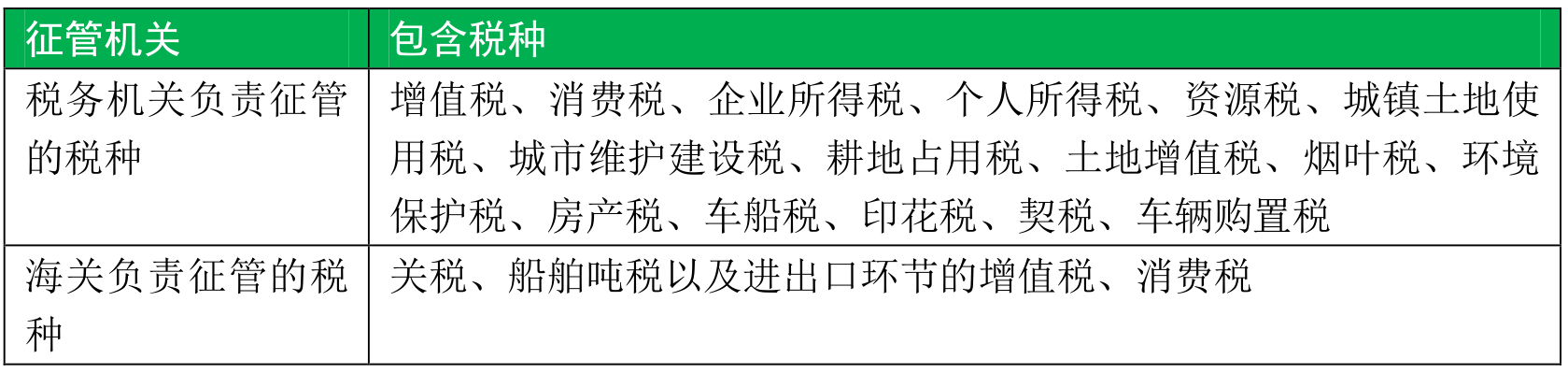 | 征管机关 | 包含税种 |
|---|---|
| 税务机关负责征管的税种 | 增值税、消费税、企业所得税、个人所得税、资源税、城镇土地使用税、城市维护建设税、耕地占用税、土地增值税、烟叶税、环境保护税、房产税、车船税、印花税、契税、车辆购置税 |
| 海关负责征管的税种 | 关税、船舶吨税以及进出口环节的增值税、消费税 |